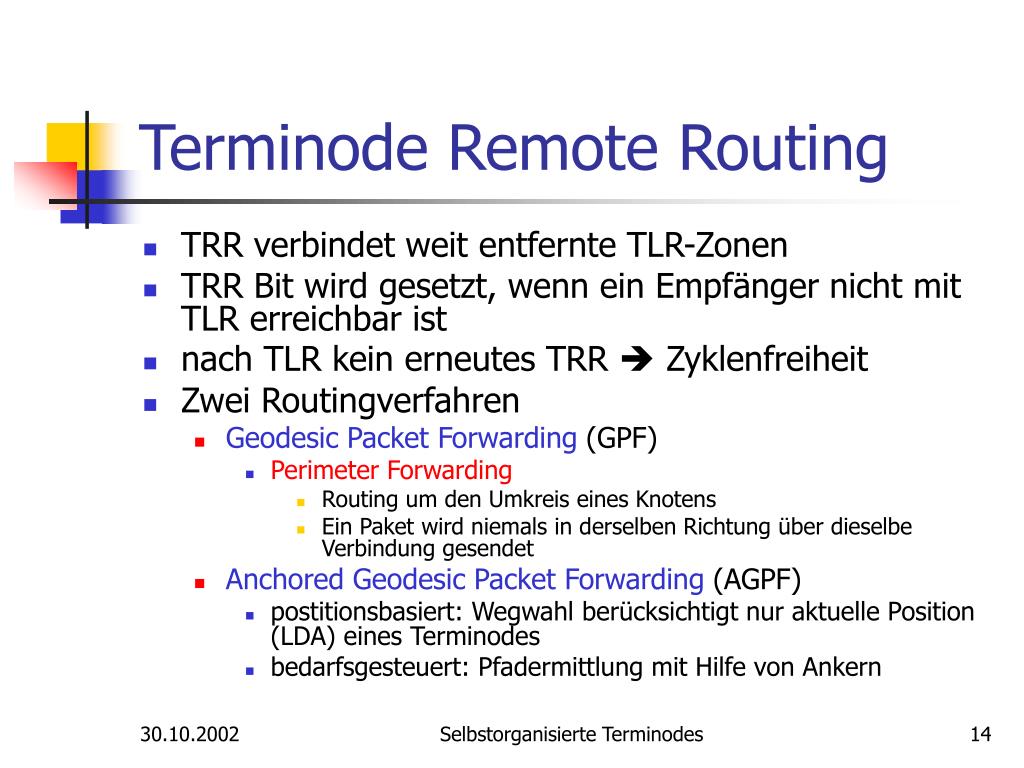 Terminode Remote Routing

- TRR verbindet weit entfernte TLR-Zonen
- TRR Bit wird gesetzt, wenn ein Empfänger nicht mit TLR erreichbar ist
- nach TLR kein erneutes TRR ➔ Zyklenfreiheit
- Zwei Routingverfahren
  - Geodesic Packet Forwarding (GPF)
    - Perimeter Forwarding
      - Routing um den Umkreis eines Knotens
      - Ein Paket wird niemals in derselben Richtung über dieselbe Verbindung gesendet
  - Anchored Geodesic Packet Forwarding (AGPF)
    - postitionsbasiert: Wegwahl berücksichtigt nur aktuelle Position (LDA) eines Terminodes
    - bedarfsgesteuert: Pfadermittlung mit Hilfe von Ankern

30.10.2002 Selbstorganisierte Terminodes 14